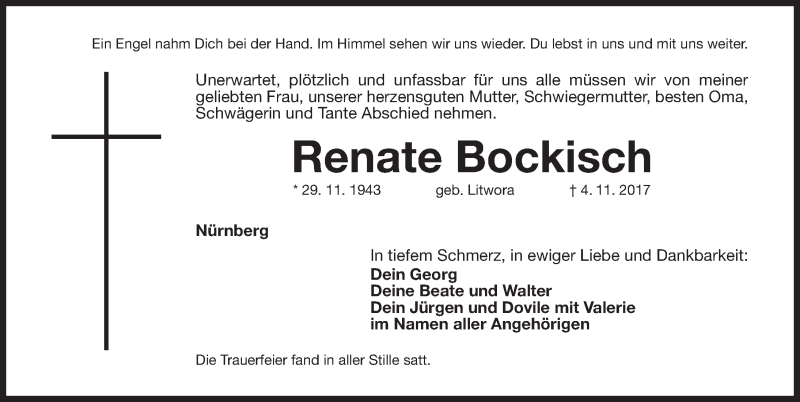 Ein Engel nahm Dich bei der Hand. Im Himmel sehen wir uns wieder. Du lebst in uns und mit uns weiter.

Unerwartet, plötzlich und unfassbar für uns alle müssen wir von meiner geliebten Frau, unserer herzensguten Mutter, Schwiegermutter, besten Oma, Schwägerin und Tante Abschied nehmen.

Renate Bockisch

* 29. 11. 1943 geb. Litwora † 4. 11. 2017

Nürnberg

In tiefem Schmerz, in ewiger Liebe und Dankbarkeit:
Dein Georg
Deine Beate und Walter
Dein Jürgen und Dovile mit Valerie
im Namen aller Angehörigen

Die Trauerfeier fand in aller Stille satt.